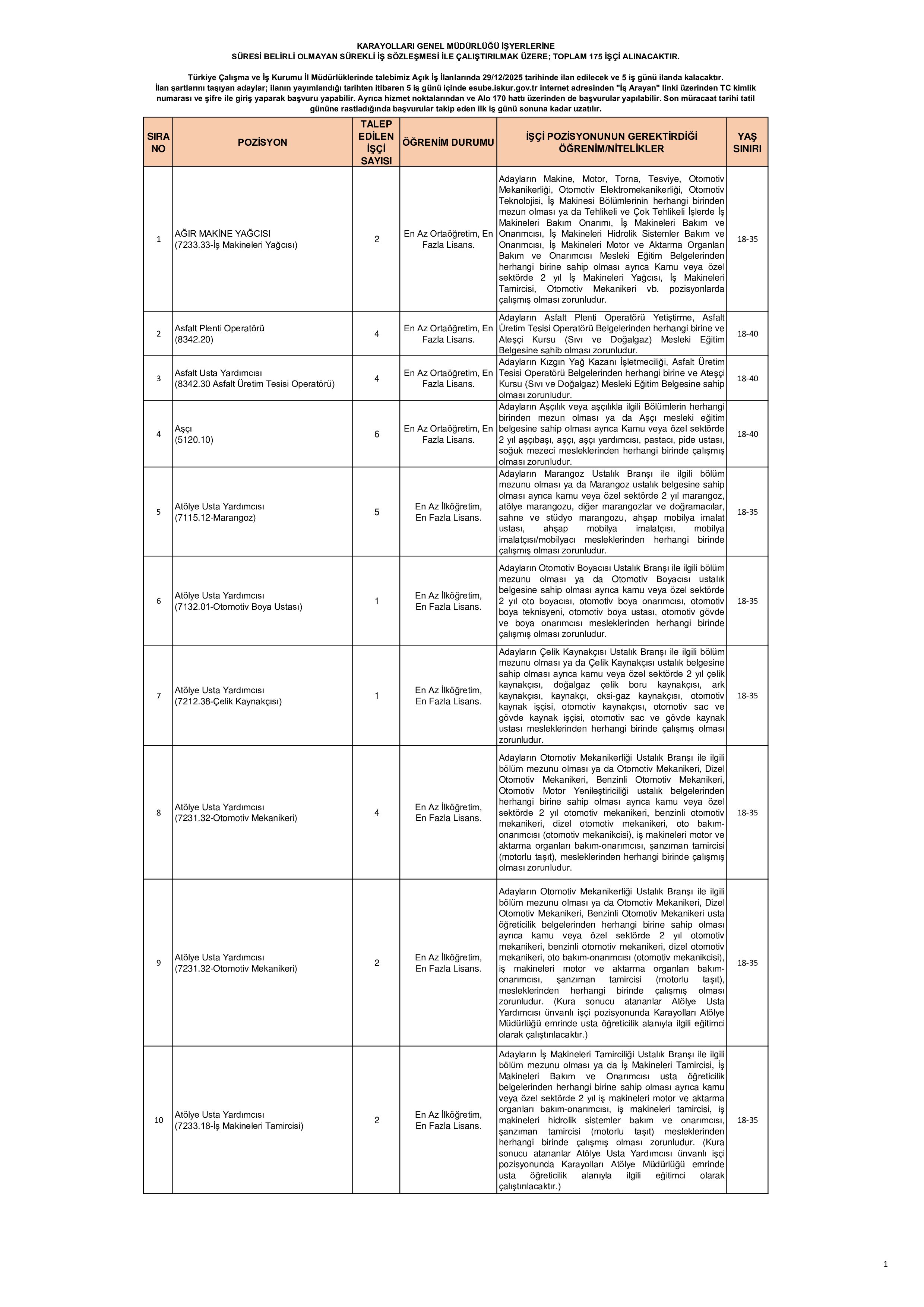 KARAYOLLARI GENEL MÜDÜRLÜĞÜ İŞYERLERİNE
SÜRESİ BELİRLİ OLMAYAN SÜREKLİ İŞ SÖZLEŞMESİ İLE ÇALIŞTIRILMAK ÜZERE; TOPLAM 175 İŞÇİ ALINACAKTIR.

Türkiye Çalışma ve İş Kurumu İl Müdürlüklerinde talebimiz Açık İş İlanlarında 29/12/2025 tarihinde ilan edilecek ve 5 iş günü ilanda kalacaktır. İlan şartlarını taşıyan adaylar; ilanın yayımlandığı tarihten itibaren 5 iş günü içinde esube.iskur.gov.tr internet adresinden "İş Arayan" linki üzerinden TC kimlik numarası ve şifre ile giriş yaparak başvuru yapabilir. Ayrıca hizmet noktalarından ve Alo 170 hattı üzerinden de başvurular yapılabilir. Son müracaat tarihi tatil gününe rastladığında başvurular takip eden ilk iş günü sonuna kadar uzatılır.

| SIRA NO | POZİSYON | TALEP EDİLEN İŞÇİ SAYISI | ÖĞRENİM DURUMU | İŞÇİ POZİSYONUNUN GEREKTİRDİĞİ ÖĞRENİM/NİTELİKLER | YAŞ SINIRI |
|---|---|---|---|---|---|
| 1 | AĞIR MAKİNE YAĞCISI (7233.33-İş Makineleri Yağcısı) | 2 | En Az Ortaöğretim, En Fazla Lisans. | Adayların Makine, Motor, Torna, Tesviye, Otomotiv Mekanikerliği, Otomotiv Elektromekanikerliği, Otomotiv Teknolojisi, İş Makinesi Bölümlerinin herhangi birinden mezun olması ya da Tehlikeli ve Çok Tehlikeli İşlerde İş Makineleri Bakım Onarımı, İş Makineleri Bakım ve Onarımcısı, İş Makineleri Hidrolik Sistemler Bakım ve Onarımcısı, İş Makineleri Motor ve Aktarma Organları Bakım ve Onarımcısı Mesleki Eğitim Belgelerinden herhangi birine sahip olması ayrıca Kamu veya özel sektörde 2 yıl İş Makineleri Yağcısı, İş Makineleri Tamircisi, Otomotiv Mekanikeri vb. pozisyonlarda çalışmış olması zorunludur. | 18-35 |
| 2 | Asfalt Plenti Operatörü (8342.20) | 4 | En Az Ortaöğretim, En Fazla Lisans. | Adayların Asfalt Plenti Operatörü Yetiştirme, Asfalt Üretim Tesisi Operatörü Belgelerinden herhangi birine ve Ateşçi Kursu (Sıvı ve Doğalgaz) Mesleki Eğitim Belgesine sahib olması zorunludur. | 18-40 |
| 3 | Asfalt Usta Yardımcısı (8342.30 Asfalt Üretim Tesisi Operatörü) | 4 | En Az Ortaöğretim, En Fazla Lisans. | Adayların Kızgın Yağ Kazanı İşletmeciliği, Asfalt Üretim Tesisi Operatörü Belgelerinden herhangi birine ve Ateşçi Kursu (Sıvı ve Doğalgaz) Mesleki Eğitim Belgesine sahip olması zorunludur. | 18-40 |
| 4 | Aşçı (5120.10) | 6 | En Az Ortaöğretim, En Fazla Lisans. | Adayların Aşçılık veya aşçılıkla ilgili Bölümlerin herhangi birinden mezun olması ya da Aşçı mesleki eğitim belgesine sahip olması ayrıca Kamu veya özel sektörde 2 yıl aşçıbaşı, aşçı, aşçı yardımcısı, pastacı, pide ustası, soğuk mezeci mesleklerinden herhangi birinde çalışmış olması zorunludur. | 18-40 |
| 5 | Atölye Usta Yardımcısı (7115.12-Marangoz) | 5 | En Az İlköğretim, En Fazla Lisans. | Adayların Marangoz Ustalık Branşı ile ilgili bölüm mezunu olması ya da Marangoz ustalık belgesine sahip olması ayrıca kamu veya özel sektörde 2 yıl marangoz, atölye marangozu, diğer marangozlar ve doğramacılar, sahne ve stüdyo marangozu, ahşap mobilya imalat ustası, ahşap mobilya imalatçısı, mobilya imalatçısı/mobilyacı mesleklerinden herhangi birinde çalışmış olması zorunludur. | 18-35 |
| 6 | Atölye Usta Yardımcısı (7132.01-Otomotiv Boya Ustası) | 1 | En Az İlköğretim, En Fazla Lisans. | Adayların Otomotiv Boyacısı Ustalık Branşı ile ilgili bölüm mezunu olması ya da Otomotiv Boyacısı ustalık belgesine sahip olması ayrıca kamu veya özel sektörde 2 yıl oto boyacısı, otomotiv boya onarımcısı, otomotiv boya teknisyeni, otomotiv boya ustası, otomotiv gövde ve boya onarımcısı mesleklerinden herhangi birinde çalışmış olması zorunludur. | 18-35 |
| 7 | Atölye Usta Yardımcısı (7212.38-Çelik Kaynakçısı) | 1 | En Az İlköğretim, En Fazla Lisans. | Adayların Çelik Kaynakçısı Ustalık Branşı ile ilgili bölüm mezunu olması ya da Çelik Kaynakçısı ustalık belgesine sahip olması ayrıca kamu veya özel sektörde 2 yıl çelik kaynakçısı, doğalgaz çelik boru kaynakçısı, ark kaynakçısı, kaynakçı, oksi-gaz kaynakçısı, otomotiv kaynak işçisi, otomotiv kaynakçısı, otomotiv sac ve gövde kaynak işçisi, otomotiv sac ve gövde kaynak ustası mesleklerinden herhangi birinde çalışmış olması zorunludur. | 18-35 |
| 8 | Atölye Usta Yardımcısı (7231.32-Otomotiv Mekanikeri) | 4 | En Az İlköğretim, En Fazla Lisans. | Adayların Otomotiv Mekanikerliği Ustalık Branşı ile ilgili bölüm mezunu olması ya da Otomotiv Mekanikeri, Dizel Otomotiv Mekanikeri, Benzinli Otomotiv Mekanikeri, Otomotiv Motor Yenileştiriciliği ustalık belgelerinden herhangi birine sahip olması ayrıca kamu veya özel sektörde 2 yıl otomotiv mekanikeri, benzinli otomotiv mekanikeri, dizel otomotiv mekanikeri, oto bakım-onarımcısı (otomotiv mekanikcisi), iş makineleri motor ve aktarma organları bakım-onarımcısı, şanzıman tamircisi (motorlu taşıt), mesleklerinden herhangi birinde çalışmış olması zorunludur. | 18-35 |
| 9 | Atölye Usta Yardımcısı (7231.32-Otomotiv Mekanikeri) | 2 | En Az İlköğretim, En Fazla Lisans. | Adayların Otomotiv Mekanikerliği Ustalık Branşı ile ilgili bölüm mezunu olması ya da Otomotiv Mekanikeri, Dizel Otomotiv Mekanikeri, Benzinli Otomotiv Mekanikeri usta öğreticilik belgelerinden herhangi birine sahip olması ayrıca kamu veya özel sektörde 2 yıl otomotiv mekanikeri, benzinli otomotiv mekanikeri, dizel otomotiv mekanikeri, oto bakım-onarımcısı (otomotiv mekanikcisi), iş makineleri motor ve aktarma organları bakım-onarımcısı, şanzıman tamircisi (motorlu taşıt), mesleklerinden herhangi birinde çalışmış olması zorunludur. (Kura sonucu atananlar Atölye Usta Yardımcısı ünvanlı işçi pozisyonunda Karayolları Atölye Müdürlüğü emrinde usta öğreticilik alanıyla ilgili eğitimci olarak çalıştırılacaktır.) | 18-35 |
| 10 | Atölye Usta Yardımcısı (7233.18-İş Makineleri Tamircisi) | 2 | En Az İlköğretim, En Fazla Lisans. | Adayların İş Makineleri Tamirciliği Ustalık Branşı ile ilgili bölüm mezunu olması ya da İş Makineleri Tamircisi, İş Makineleri Bakım ve Onarımcısı usta öğreticilik belgelerinden herhangi birine sahip olması ayrıca kamu veya özel sektörde 2 yıl iş makineleri motor ve aktarma organları bakım-onarımcısı, iş makineleri tamircisi, iş makineleri hidrolik sistemler bakım ve onarımcısı, şanzıman tamircisi (motorlu taşıt) mesleklerinden herhangi birinde çalışmış olması zorunludur. (Kura sonucu atananlar Atölye Usta Yardımcısı ünvanlı işçi pozisyonunda Karayolları Atölye Müdürlüğü emrinde usta öğreticilik alanıyla ilgili eğitimci olarak çalıştırılacaktır.) | 18-35 |

1